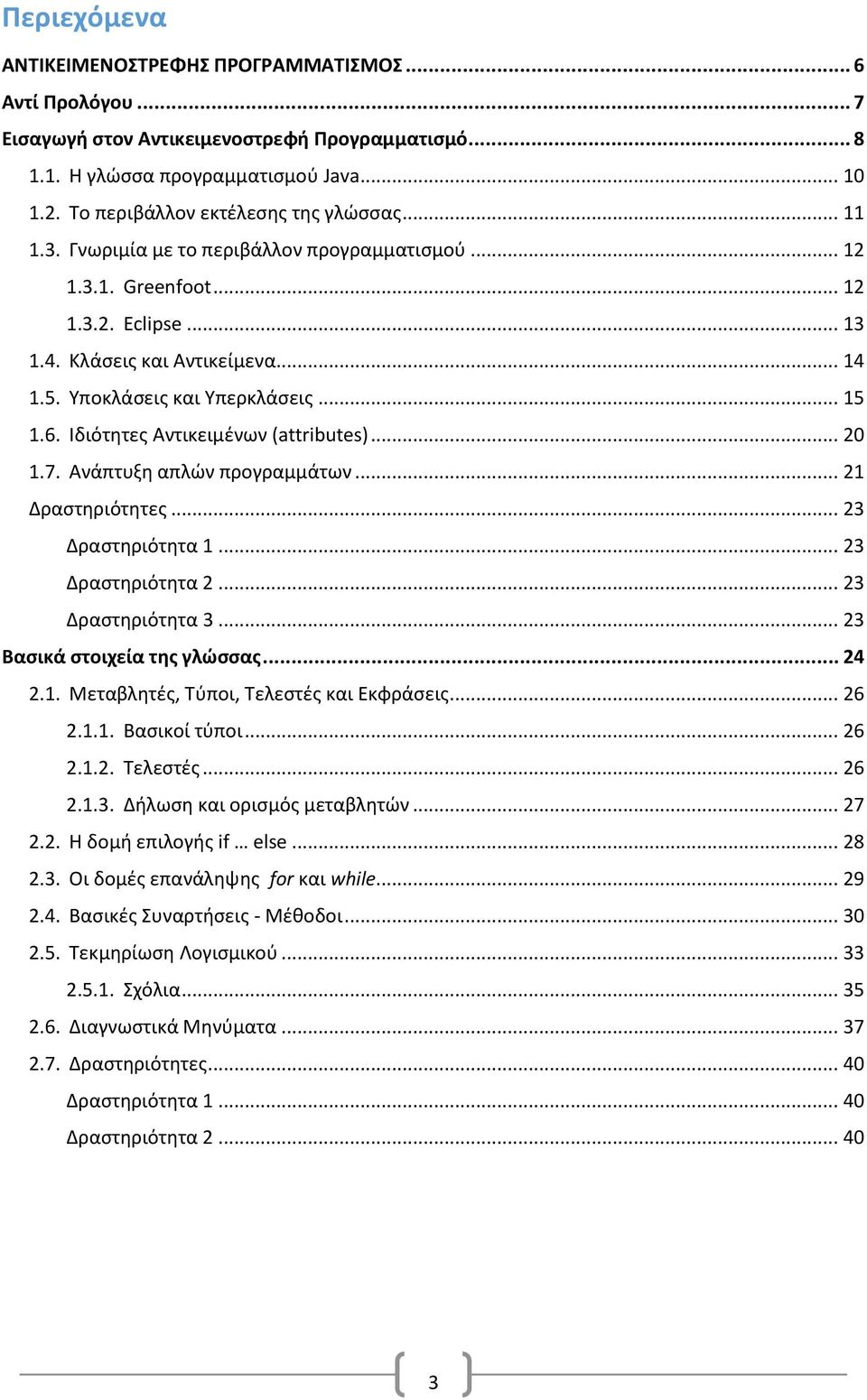 Περιεχόμενα

ΑΝΤΙΚΕΙΜΕΝΟΣΤΡΕΦΗΣ ΠΡΟΓΡΑΜΜΑΤΙΣΜΟΣ ... 6
Αντί Προλόγου ... 7
Εισαγωγή στον Αντικειμενοστρεφή Προγραμματισμό ... 8
1.1. Η γλώσσα προγραμματισμού Java ... 10
1.2. Το περιβάλλον εκτέλεσης της γλώσσας ... 11
1.3. Γνωριμία με το περιβάλλον προγραμματισμού ... 12
1.3.1. Greenfoot ... 12
1.3.2. Eclipse ... 13
1.4. Κλάσεις και Αντικείμενα ... 14
1.5. Υποκλάσεις και Υπερκλάσεις ... 15
1.6. Ιδιότητες Αντικειμένων (attributes) ... 20
1.7. Ανάπτυξη απλών προγραμμάτων ... 21
Δραστηριότητες ... 23
Δραστηριότητα 1 ... 23
Δραστηριότητα 2 ... 23
Δραστηριότητα 3 ... 23
Βασικά στοιχεία της γλώσσας ... 24
2.1. Μεταβλητές, Τύποι, Τελεστές και Εκφράσεις ... 26
2.1.1. Βασικοί τύποι ... 26
2.1.2. Τελεστές ... 26
2.1.3. Δήλωση και ορισμός μεταβλητών ... 27
2.2. Η δομή επιλογής if … else ... 28
2.3. Οι δομές επανάληψης for και while ... 29
2.4. Βασικές Συναρτήσεις - Μέθοδοι ... 30
2.5. Τεκμηρίωση Λογισμικού ... 33
2.5.1. Σχόλια ... 35
2.6. Διαγνωστικά Μηνύματα ... 37
2.7. Δραστηριότητες ... 40
Δραστηριότητα 1 ... 40
Δραστηριότητα 2 ... 40

3